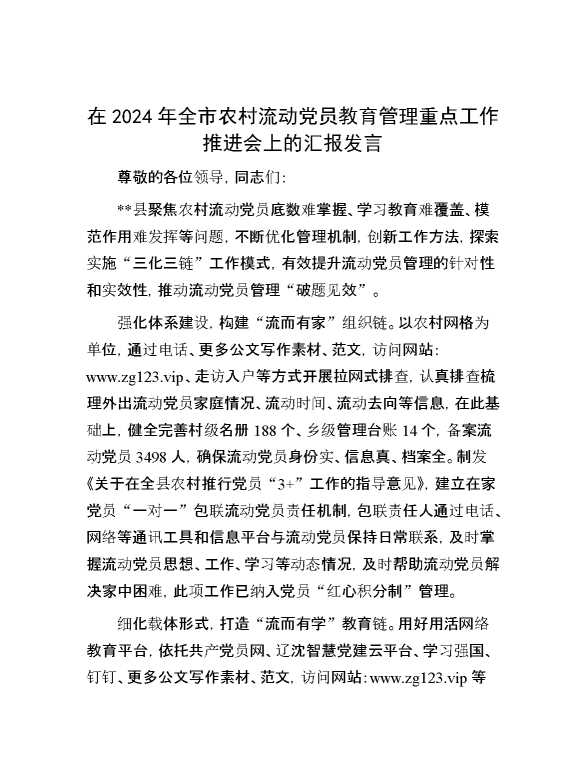 在 2024 年全市农村流动党员教育管理重点工作推进会上的汇报发言

尊敬的各位领导，同志们：

**县聚焦农村流动党员底数难掌握、学习教育难覆盖、模范作用难发挥等问题，不断优化管理机制，创新工作方法，探索实施“三化三链”工作模式，有效提升流动党员管理的针对性和实效性，推动流动党员管理“破题见效”。

强化体系建设，构建“流而有家”组织链。以农村网格为单位，通过电话、更多公文写作素材、范文，访问网站：www.zg123.vip、走访入户等方式开展拉网式排查，认真排查梳理外出流动党员家庭情况、流动时间、流动去向等信息，在此基础上，健全完善村级名册 188 个、乡级管理台账 14 个，备案流动党员 3498 人，确保流动党员身份实、信息真、档案全。制发《关于在全县农村推行党员“3+”工作的指导意见》，建立在家党员“一对一”包联流动党员责任机制，包联责任人通过电话、网络等通讯工具和信息平台与流动党员保持日常联系，及时掌握流动党员思想、工作、学习等动态情况，及时帮助流动党员解决家中困难，此项工作已纳入党员“红心积分制”管理。

细化载体形式，打造“流而有学”教育链。用好用活网络教育平台，依托共产党员网、辽沈智慧党建云平台、学习强国、钉钉、更多公文写作素材、范文，访问网站：www.zg123.vip 等